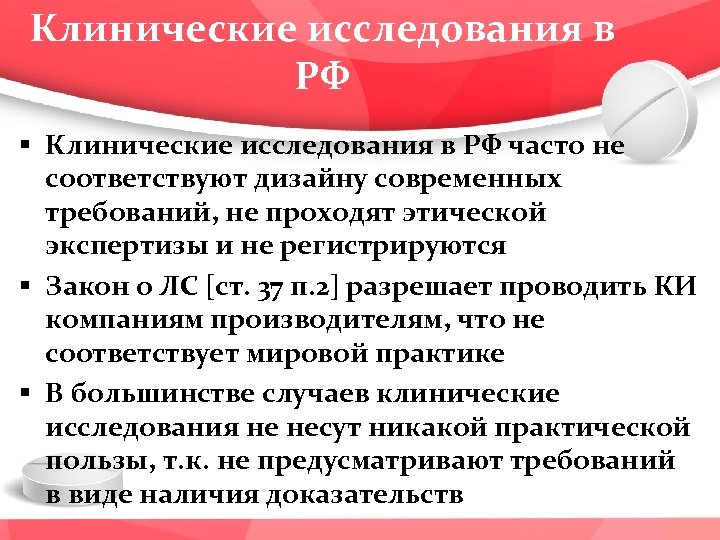 Клинические исследования в РФ

▪ Клинические исследования в РФ часто не соответствуют дизайну современных требований, не проходят этической экспертизы и не регистрируются
▪ Закон о ЛС [ст. 37 п.2] разрешает проводить КИ компаниям производителям, что не соответствует мировой практике
▪ В большинстве случаев клинические исследования не несут никакой практической пользы, т.к. не предусматривают требований в виде наличия доказательств